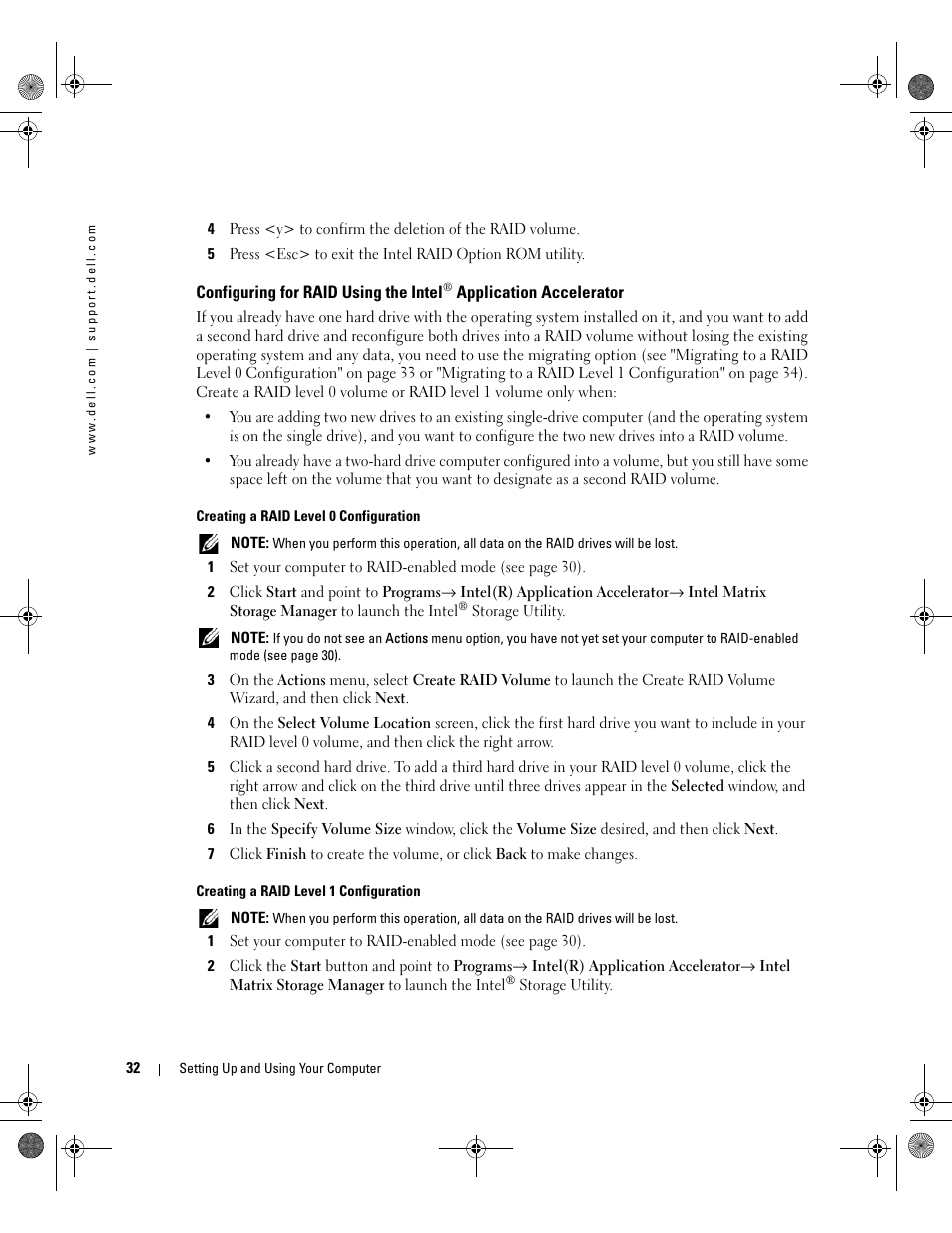 www.dell.com | support.dell.com

4 Press <y> to confirm the deletion of the RAID volume.

5 Press <Esc> to exit the Intel RAID Option ROM utility.

Configuring for RAID Using the Intel® Application Accelerator

If you already have one hard drive with the operating system installed on it, and you want to add a second hard drive and reconfigure both drives into a RAID volume without losing the existing operating system and any data, you need to use the migrating option (see "Migrating to a RAID Level 0 Configuration" on page 33 or "Migrating to a RAID Level 1 Configuration" on page 34). Create a RAID level 0 volume or RAID level 1 volume only when:

• You are adding two new drives to an existing single-drive computer (and the operating system is on the single drive), and you want to configure the two new drives into a RAID volume.

• You already have a two-hard drive computer configured into a volume, but you still have some space left on the volume that you want to designate as a second RAID volume.

Creating a RAID Level 0 Configuration

NOTE: When you perform this operation, all data on the RAID drives will be lost.

1 Set your computer to RAID-enabled mode (see page 30).

2 Click Start and point to Programs→ Intel(R) Application Accelerator→ Intel Matrix Storage Manager to launch the Intel® Storage Utility.

NOTE: If you do not see an Actions menu option, you have not yet set your computer to RAID-enabled mode (see page 30).

3 On the Actions menu, select Create RAID Volume to launch the Create RAID Volume Wizard, and then click Next.

4 On the Select Volume Location screen, click the first hard drive you want to include in your RAID level 0 volume, and then click the right arrow.

5 Click a second hard drive. To add a third hard drive in your RAID level 0 volume, click the right arrow and click on the third drive until three drives appear in the Selected window, and then click Next.

6 In the Specify Volume Size window, click the Volume Size desired, and then click Next.

7 Click Finish to create the volume, or click Back to make changes.

Creating a RAID Level 1 Configuration

NOTE: When you perform this operation, all data on the RAID drives will be lost.

1 Set your computer to RAID-enabled mode (see page 30).

2 Click the Start button and point to Programs→ Intel(R) Application Accelerator→ Intel Matrix Storage Manager to launch the Intel® Storage Utility.

32 | Setting Up and Using Your Computer